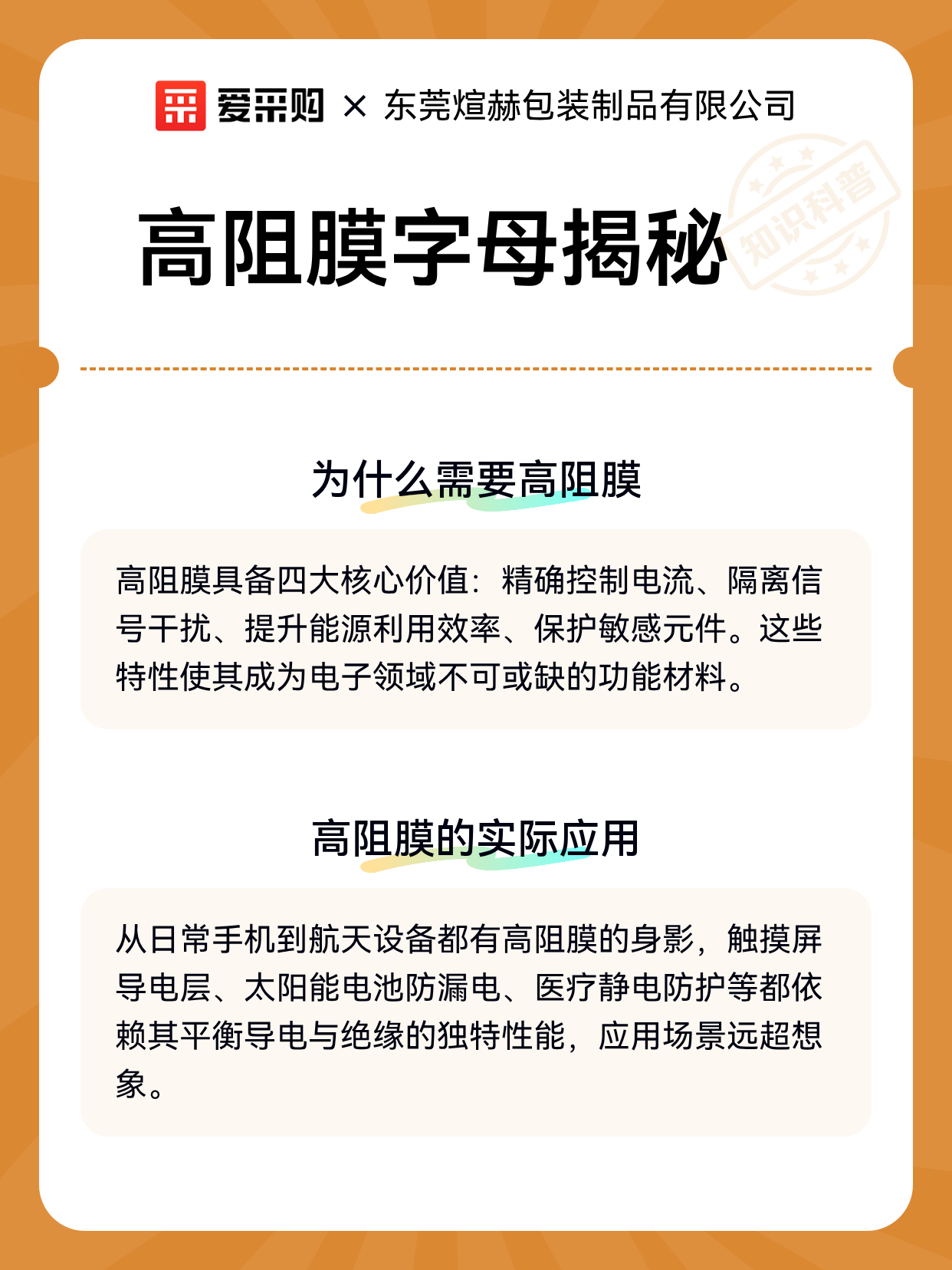 爱采购 × 东莞煊赫包装制品有限公司

高阻膜字母揭秘

知识科普

为什么需要高阻膜

高阻膜具备四大核心价值：精确控制电流、隔离信号干扰、提升能源利用效率、保护敏感元件。这些特性使其成为电子领域不可或缺的功能材料。

高阻膜的实际应用

从日常手机到航天设备都有高阻膜的身影，触摸屏导电层、太阳能电池防漏电、医疗静电防护等都依赖其平衡导电与绝缘的独特性能，应用场景远超想象。